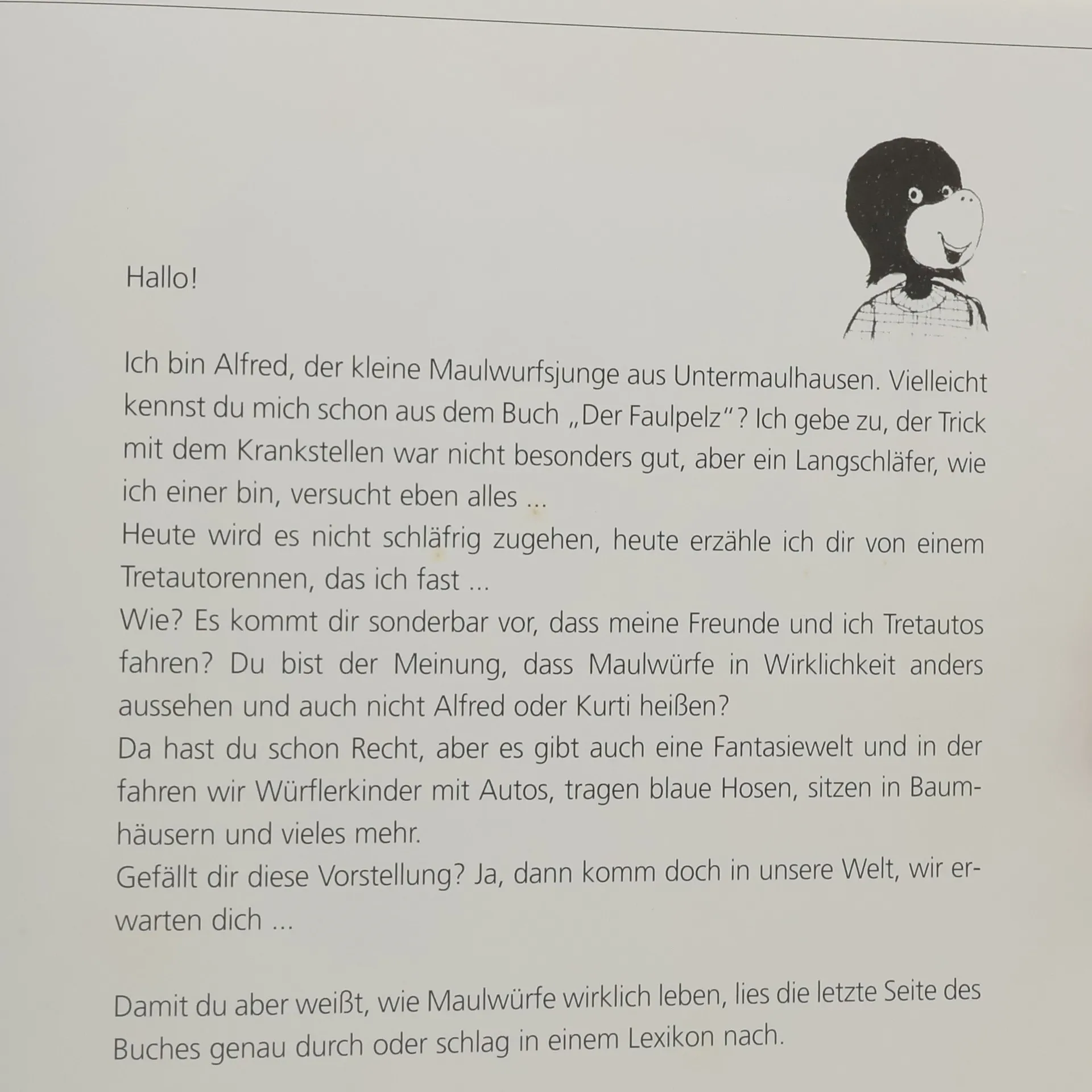 Hallo!

Ich bin Alfred, der kleine Maulwurfsjunge aus Untermaulhausen. Vielleicht kennst du mich schon aus dem Buch „Der Faulpelz“? Ich gebe zu, der Trick mit dem Krankstellen war nicht besonders gut, aber ein Langschläfer, wie ich einer bin, versucht eben alles ...
Heute wird es nicht schläfrig zugehen, heute erzähle ich dir von einem Tretautorennen, das ich fast ...
Wie? Es kommt dir sonderbar vor, dass meine Freunde und ich Tretautos fahren? Du bist der Meinung, dass Maulwürfe in Wirklichkeit anders aussehen und auch nicht Alfred oder Kurti heißen?
Da hast du schon Recht, aber es gibt auch eine Fantasiewelt und in der fahren wir Würflerkinder mit Autos, tragen blaue Hosen, sitzen in Baumhäusern und vieles mehr.
Gefällt dir diese Vorstellung? Ja, dann komm doch in unsere Welt, wir erwarten dich ...

Damit du aber weißt, wie Maulwürfe wirklich leben, lies die letzte Seite des Buches genau durch oder schlag in einem Lexikon nach.